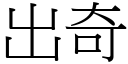 出奇